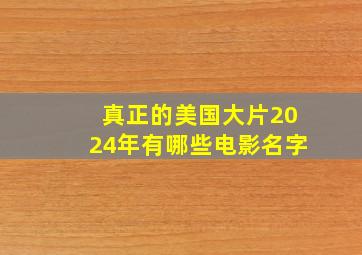 真正的美国大片2024年有哪些电影名字